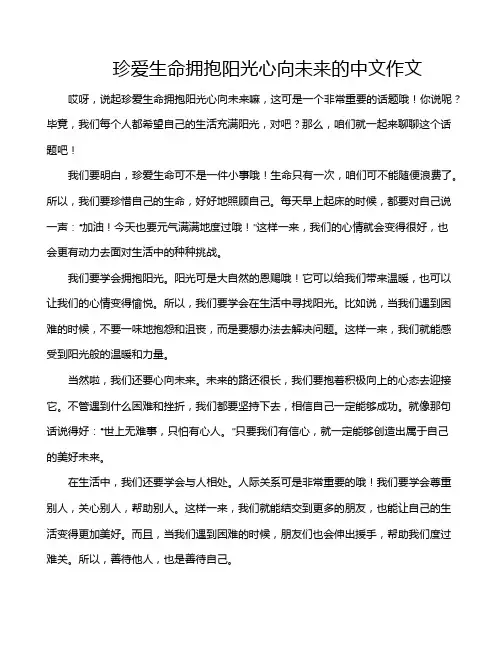 珍爱生命拥抱阳光心向未来的中文作文

哎呀，说起珍爱生命拥抱阳光心向未来嘛，这可是一个非常重要的话题哦！你说呢？毕竟，我们每个人都希望自己的生活充满阳光，对吧？那么，咱们就一起来聊聊这个话题吧！

我们要明白，珍爱生命可不是一件小事哦！生命只有一次，咱们可不能随便浪费了。所以，我们要珍惜自己的生命，好好地照顾自己。每天早上起床的时候，都要对自己说一声："加油！今天也要元气满满地度过哦！"这样一来，我们的心情就会变得很好，也会更有动力去面对生活中的种种挑战。

我们要学会拥抱阳光。阳光可是大自然的恩赐哦！它可以给我们带来温暖，也可以让我们的心情变得愉悦。所以，我们要学会在生活中寻找阳光。比如说，当我们遇到困难的时候，不要一味地抱怨和沮丧，而是要想办法去解决问题。这样一来，我们就能感受到阳光般的温暖和力量。

当然啦，我们还要心向未来。未来的路还很长，我们要抱着积极向上的心态去迎接它。不管遇到什么困难和挫折，我们都要坚持下去，相信自己一定能够成功。就像那句话说得好："世上无难事，只怕有心人。"只要我们有信心，就一定能够创造出属于自己的美好未来。

在生活中，我们还要学会与人相处。人际关系可是非常重要的哦！我们要学会尊重别人，关心别人，帮助别人。这样一来，我们就能结交到更多的朋友，也能让自己的生活变得更加美好。而且，当我们遇到困难的时候，朋友们也会伸出援手，帮助我们度过难关。所以，善待他人，也是善待自己。